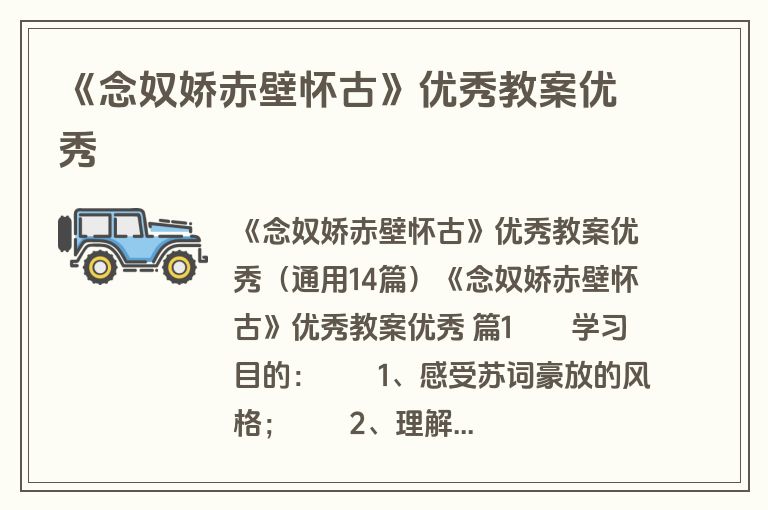 《念奴娇赤壁怀古》优秀教案优秀

《念奴娇赤壁怀古》优秀教案优秀（通用14篇）《念奴娇赤壁怀古》优秀教案优秀 篇1　　学习目的：　　1、感受苏词豪放的风格；　　2、理解...